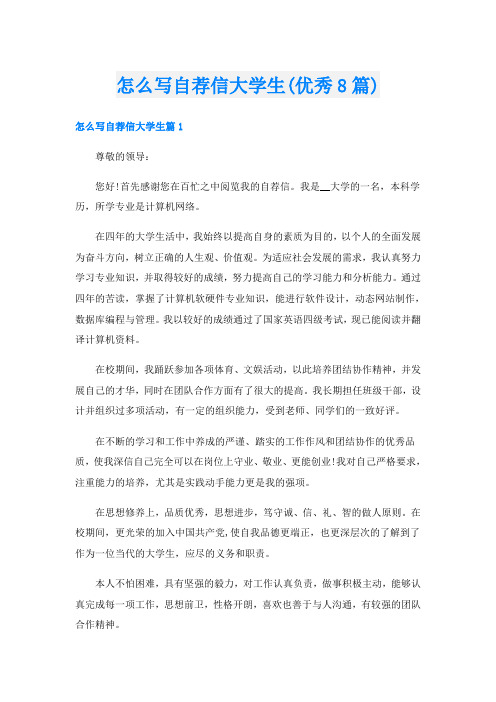 怎么写自荐信大学生(优秀8篇)

怎么写自荐信大学生篇1

尊敬的领导：

您好!首先感谢您在百忙之中阅览我的自荐信。我是__大学的一名，本科学历，所学专业是计算机网络。

在四年的大学生活中，我始终以提高自身的素质为目的，以个人的全面发展为奋斗方向，树立正确的人生观、价值观。为适应社会发展的需求，我认真努力学习专业知识，并取得较好的成绩，努力提高自己的学习能力和分析能力。通过四年的苦读，掌握了计算机软硬件专业知识，能进行软件设计，动态网站制作，数据库编程与管理。我以较好的成绩通过了国家英语四级考试，现已能阅读并翻译计算机资料。

在校期间，我踊跃参加各项体育、文娱活动，以此培养团结协作精神，并发展自己的才华，同时在团队合作方面有了很大的提高。我长期担任班级干部，设计并组织过多项活动，有一定的组织能力，受到老师、同学们的一致好评。

在不断的学习和工作中养成的严谨、踏实的工作作风和团结协作的优秀品质，使我深信自己完全可以在岗位上守业、敬业、更能创业!我对自己严格要求，注重能力的培养，尤其是实践动手能力更是我的强项。

在思想修养上，品质优秀，思想进步，笃守诚、信、礼、智的做人原则。在校期间，更光荣的加入中国共产党,使自我品德更端正，也更深层次的了解到了作为一位当代的大学生，应尽的义务和职责。

本人不怕困难，具有坚强的毅力，对工作认真负责，做事积极主动，能够认真完成每一项工作，思想前卫，性格开朗，喜欢也善于与人沟通，有较强的团队合作精神。